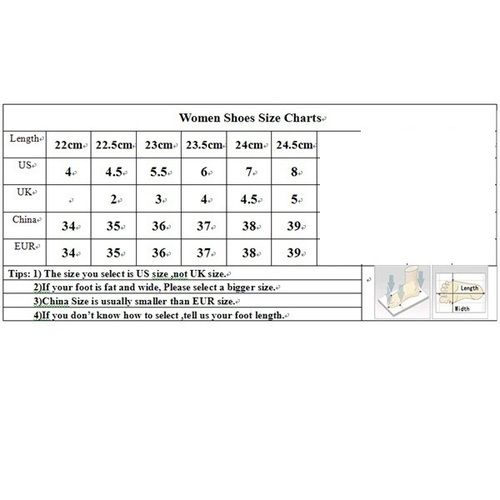 Women Shoes Size Charts

| Length | 22cm | 22.5cm | 23cm | 23.5cm | 24cm | 24.5cm |
|---|---|---|---|---|---|---|
| US | 4 | 4.5 | 5.5 | 6 | 7 | 8 |
| UK | | 2 | 3 | 4 | 4.5 | 5 |
| China | 34 | 35 | 36 | 37 | 38 | 39 |
| EUR | 34 | 35 | 36 | 37 | 38 | 39 |

Tips: 1) The size you select is US size ,not UK size.
2)If your foot is fat and wide, Please select a bigger size.
3)China Size is usually smaller than EUR size.
4)If you don't know how to select ,tell us your foot length.

Length
Width